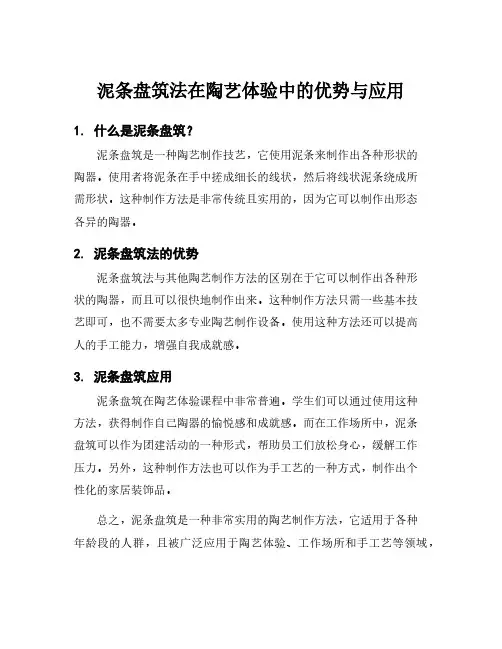 泥条盘筑法在陶艺体验中的优势与应用

1. 什么是泥条盘筑？

泥条盘筑是一种陶艺制作技艺，它使用泥条来制作出各种形状的陶器。使用者将泥条在手中搓成细长的线状，然后将线状泥条绕成所需形状。这种制作方法是非常传统且实用的，因为它可以制作出形态各异的陶器。

2. 泥条盘筑法的优势

泥条盘筑法与其他陶艺制作方法的区别在于它可以制作出各种形状的陶器，而且可以很快地制作出来。这种制作方法只需一些基本技艺即可，也不需要太多专业陶艺制作设备。使用这种方法还可以提高人的手工能力，增强自我成就感。

3. 泥条盘筑应用

泥条盘筑在陶艺体验课程中非常普遍，学生们可以通过使用这种方法，获得制作自己陶器的愉悦感和成就感。而在工作场所中，泥条盘筑可以作为团建活动的一种形式，帮助员工们放松身心，缓解工作压力。另外，这种制作方法也可以作为手工艺的一种方式，制作出个性化的家居装饰品。

总之，泥条盘筑是一种非常实用的陶艺制作方法，它适用于各种年龄段的人群，且被广泛应用于陶艺体验、工作场所和手工艺等领域，